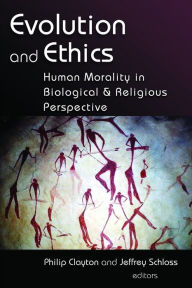 Evolution and Ethics

Human Morality in Biological & Religious Perspective

Philip Clayton and Jeffrey Schloss editors